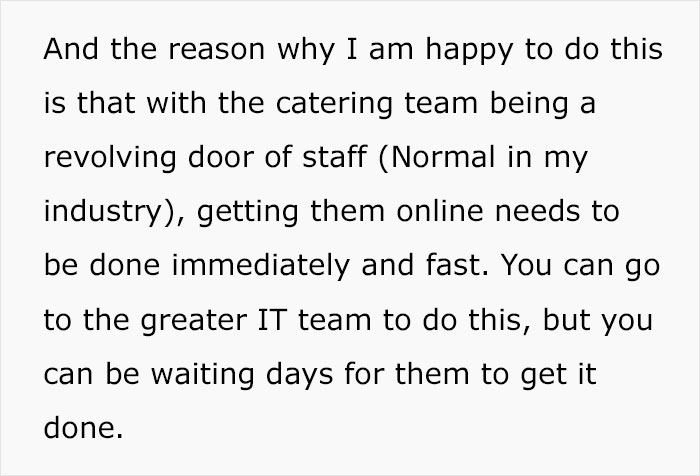 And the reason why I am happy to do this is that with the catering team being a revolving door of staff (Normal in my industry), getting them online needs to be done immediately and fast. You can go to the greater IT team to do this, but you can be waiting days for them to get it done.